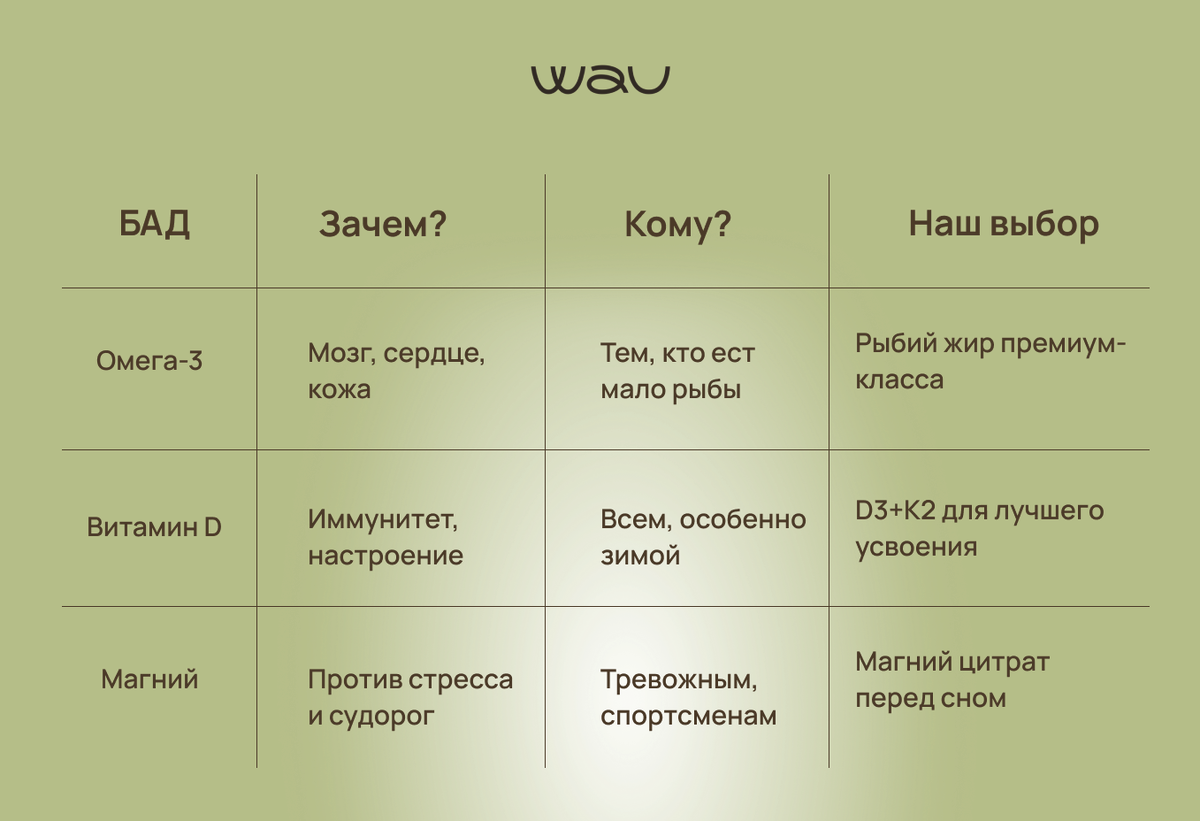 wau

| БАД | Зачем? | Кому? | Наш выбор |
|---|---|---|---|
| Омега-3 | Мозг, сердце, кожа | Тем, кто ест мало рыбы | Рыбий жир премиум-класса |
| Витамин D | Иммунитет, настроение | Всем, особенно зимой | D3+K2 для лучшего усвоения |
| Магний | Против стресса и судорог | Тревожным, спортсменам | Магний цитрат перед сном |